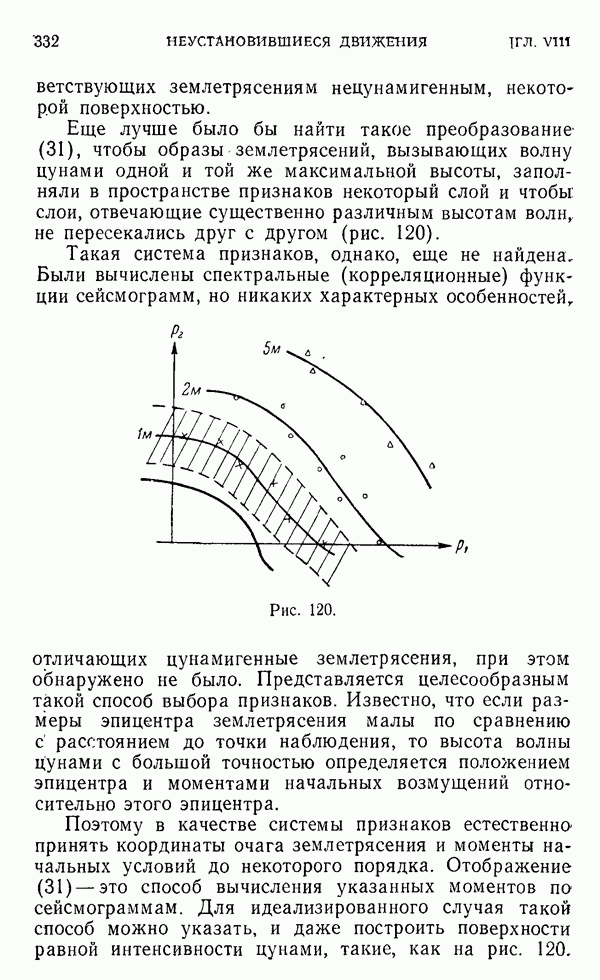 332 НЕУСТАНОВИВШИЕСЯ ДВИЖЕНИЯ [ГЛ. VIII

ветствующих землетрясениям нецунамигенным, некоторой поверхностью.

Еще лучше было бы найти такое преобразование (31), чтобы образы землетрясений, вызывающих волну цунами одной и той же максимальной высоты, заполняли в пространстве признаков некоторый слой и чтобы слои, отвечающие существенно различным высотам волн, не пересекались друг с другом (рис. 120).

Такая система признаков, однако, еще не найдена. Были вычислены спектральные (корреляционные) функции сейсмограмм, но никаких характерных особенностей,

$p_2$
5м
2м
1м
$p_1$

Рис. 120.

отличающих цунамигенные землетрясения, при этом обнаружено не было. Представляется целесообразным такой способ выбора признаков. Известно, что если размеры эпицентра землетрясения малы по сравнению с расстоянием до точки наблюдения, то высота волны цунами с большой точностью определяется положением эпицентра и моментами начальных возмущений относительно этого эпицентра.

Поэтому в качестве системы признаков естественно принять координаты очага землетрясения и моменты начальных условий до некоторого порядка. Отображение (31) — это способ вычисления указанных моментов по сейсмограммам. Для идеализированного случая такой способ можно указать, и даже построить поверхности равной интенсивности цунами, такие, как на рис. 120.